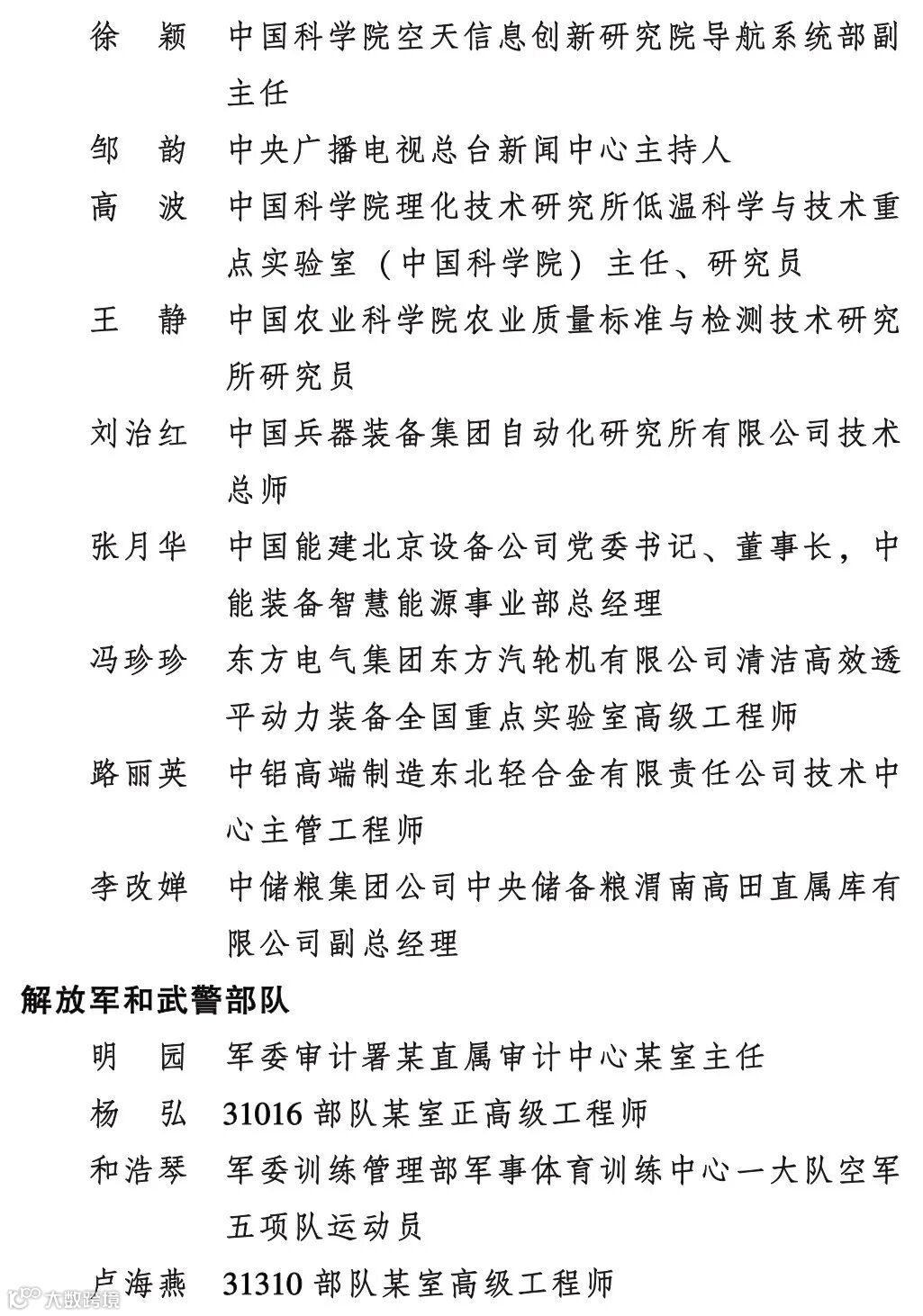 徐　颖　中国科学院空天信息创新研究院导航系统部副主任

邹　韵　中央广播电视总台新闻中心主持人

高　波　中国科学院理化技术研究所低温科学与技术重点实验室（中国科学院）主任、研究员

王　静　中国农业科学院农业质量标准与检测技术研究所研究员

刘治红　中国兵器装备集团自动化研究所有限公司技术总师

张月华　中国能建北京设备公司党委书记、董事长，中能装备智慧能源事业部总经理

冯珍珍　东方电气集团东方汽轮机有限公司清洁高效透平动力装备全国重点实验室高级工程师

路丽英　中铝高端制造东北轻合金有限责任公司技术中心主管工程师

李改婵　中储粮集团公司中央储备粮渭南高田直属库有限公司副总经理

解放军和武警部队

明　园　军委审计署某直属审计中心某室主任

杨　弘　31016 部队某室正高级工程师

和浩琴　军委训练管理部军事体育训练中心一大队空军五项队运动员

卢海燕　31310 部队某室高级工程师

大数跨境